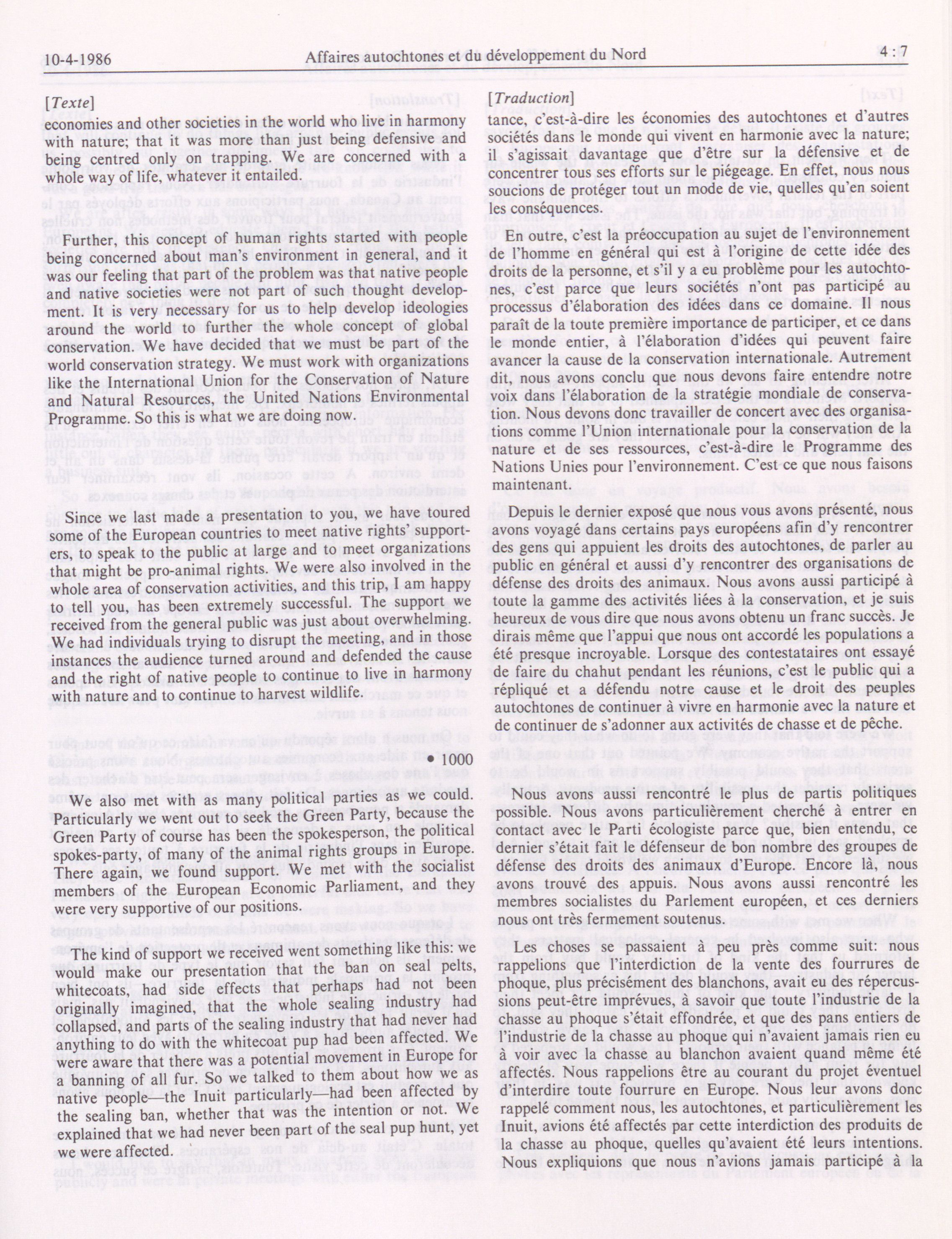 10-4-1986 Affaires autochtones et du développement du Nord 4 : 7

[Texte]

economies and other societies in the world who live in harmony with nature; that it was more than just being defensive and being centred only on trapping. We are concerned with a whole way of life, whatever it entailed.

Further, this concept of human rights started with people being concerned about man's environment in general, and it was our feeling that part of the problem was that native people and native societies were not part of such thought development. It is very necessary for us to help develop ideologies around the world to further the whole concept of global conservation. We have decided that we must be part of the world conservation strategy. We must work with organizations like the International Union for the Conservation of Nature and Natural Resources, the United Nations Environmental Programme. So this is what we are doing now.

Since we last made a presentation to you, we have toured some of the European countries to meet native rights' supporters, to speak to the public at large and to meet organizations that might be pro-animal rights. We were also involved in the whole area of conservation activities, and this trip, I am happy to tell you, has been extremely successful. The support we received from the general public was just about overwhelming. We had individuals trying to disrupt the meeting, and in those instances the audience turned around and defended the cause and the right of native people to continue to live in harmony with nature and to continue to harvest wildlife.

• 1000

We also met with as many political parties as we could. Particularly we went out to seek the Green Party, because the Green Party of course has been the spokesperson, the political spokes-party, of many of the animal rights groups in Europe. There again, we found support. We met with the socialist members of the European Economic Parliament, and they were very supportive of our positions.

The kind of support we received went something like this: we would make our presentation that the ban on seal pelts, whitecoats, had side effects that perhaps had not been originally imagined, that the whole sealing industry had collapsed, and parts of the sealing industry that had never had anything to do with the whitecoat pup had been affected. We were aware that there was a potential movement in Europe for a banning of all fur. So we talked to them about how we as native people—the Inuit particularly—had been affected by the sealing ban, whether that was the intention or not. We explained that we had never been part of the seal pup hunt, yet we were affected.

[Traduction]

tance, c'est-à-dire les économies des autochtones et d'autres sociétés dans le monde qui vivent en harmonie avec la nature; il s'agissait davantage que d'être sur la défensive et de concentrer tous ses efforts sur le piégeage. En effet, nous nous soucions de protéger tout un mode de vie, quelles qu'en soient les conséquences.

En outre, c'est la préoccupation au sujet de l'environnement de l'homme en général qui est à l'origine de cette idée des droits de la personne, et s'il y a eu problème pour les autochtones, c'est parce que leurs sociétés n'ont pas participé au processus d'élaboration des idées dans ce domaine. Il nous paraît de la toute première importance de participer, et ce dans le monde entier, à l'élaboration d'idées qui peuvent faire avancer la cause de la conservation internationale. Autrement dit, nous avons conclu que nous devons faire entendre notre voix dans l'élaboration de la stratégie mondiale de conservation. Nous devons donc travailler de concert avec des organisations comme l'Union internationale pour la conservation de la nature et de ses ressources, c'est-à-dire le Programme des Nations Unies pour l'environnement. C'est ce que nous faisons maintenant.

Depuis le dernier exposé que nous vous avons présenté, nous avons voyagé dans certains pays européens afin d'y rencontrer des gens qui appuient les droits des autochtones, de parler au public en général et aussi d'y rencontrer des organisations de défense des droits des animaux. Nous avons aussi participé à toute la gamme des activités liées à la conservation, et je suis heureux de vous dire que nous avons obtenu un franc succès. Je dirais même que l'appui que nous ont accordé les populations a été presque incroyable. Lorsque des contestataires ont essayé de faire du chahut pendant les réunions, c'est le public qui a répliqué et a défendu notre cause et le droit des peuples autochtones de continuer à vivre en harmonie avec la nature et de continuer de s'adonner aux activités de chasse et de pêche.

Nous avons aussi rencontré le plus de partis politiques possible. Nous avons particulièrement cherché à entrer en contact avec le Parti écologiste parce que, bien entendu, ce dernier s'était fait le défenseur de bon nombre des groupes de défense des droits des animaux d'Europe. Encore là, nous avons trouvé des appuis. Nous avons aussi rencontré les membres socialistes du Parlement européen, et ces derniers nous ont très fermement soutenus.

Les choses se passaient à peu près comme suit: nous rappelions que l'interdiction de la vente des fourrures de phoque, plus précisément des blanchons, avait eu des répercussions peut-être imprévues, à savoir que toute l'industrie de la chasse au phoque s'était effondrée, et que des pans entiers de l'industrie de la chasse au phoque qui n'avaient jamais rien eu à voir avec la chasse au blanchon avaient quand même été affectés. Nous rappelions être au courant du projet éventuel d'interdire toute fourrure en Europe. Nous leur avons donc rappelé comment nous, les autochtones, et particulièrement les Inuit, avions été affectés par cette interdiction des produits de la chasse au phoque, quelles qu'avaient été leurs intentions. Nous expliquions que nous n'avions jamais participé à la